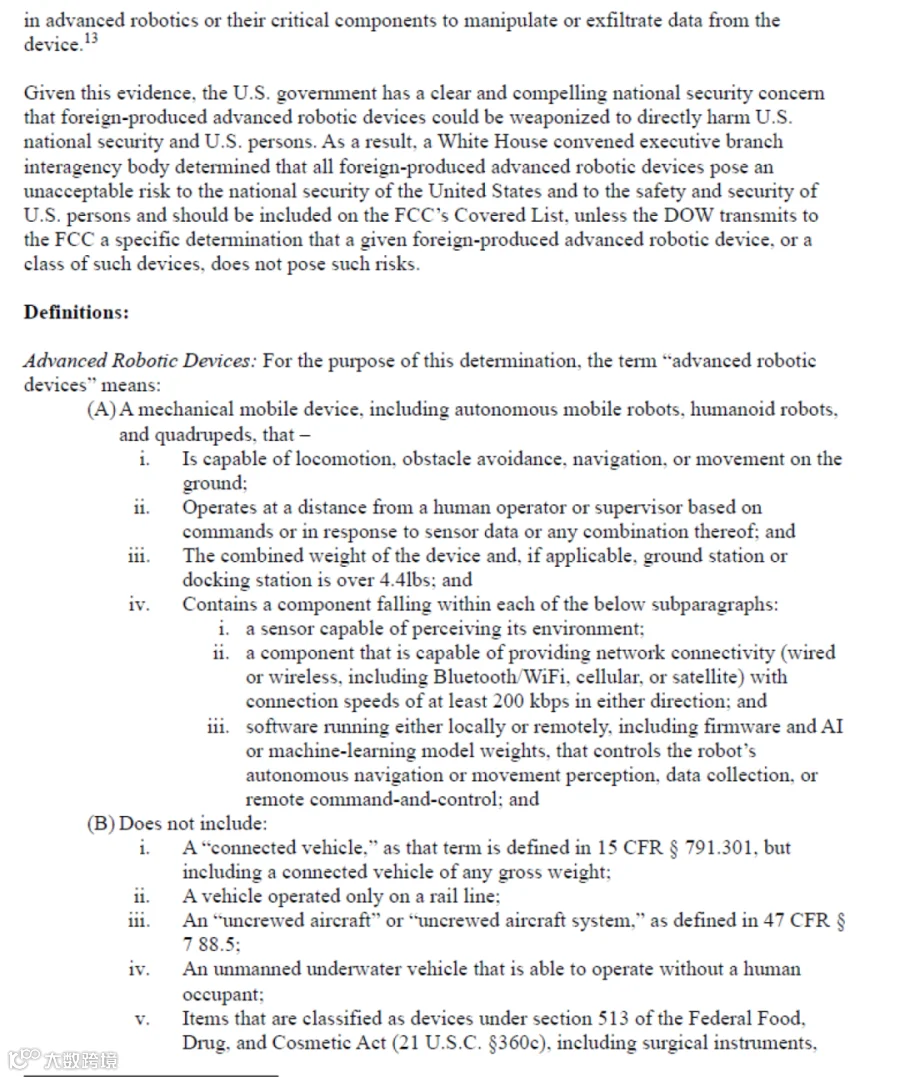 in advanced robotics or their critical components to manipulate or exfiltrate data from the device.$^{13}$

Given this evidence, the U.S. government has a clear and compelling national security concern that foreign-produced advanced robotic devices could be weaponized to directly harm U.S. national security and U.S. persons. As a result, a White House convened executive branch interagency body determined that all foreign-produced advanced robotic devices pose an unacceptable risk to the national security of the United States and to the safety and security of U.S. persons and should be included on the FCC's Covered List, unless the DOW transmits to the FCC a specific determination that a given foreign-produced advanced robotic device, or a class of such devices, does not pose such risks.

**Definitions:**

*Advanced Robotic Devices:* For the purpose of this determination, the term "advanced robotic devices" means:

(A) A mechanical mobile device, including autonomous mobile robots, humanoid robots, and quadrupeds, that –

i. Is capable of locomotion, obstacle avoidance, navigation, or movement on the ground;

ii. Operates at a distance from a human operator or supervisor based on commands or in response to sensor data or any combination thereof; and

iii. The combined weight of the device and, if applicable, ground station or docking station is over 4.4lbs; and

iv. Contains a component falling within each of the below subparagraphs:

i. a sensor capable of perceiving its environment;

ii. a component that is capable of providing network connectivity (wired or wireless, including Bluetooth/WiFi, cellular, or satellite) with connection speeds of at least 200 kbps in either direction; and

iii. software running either locally or remotely, including firmware and AI or machine-learning model weights, that controls the robot's autonomous navigation or movement perception, data collection, or remote command-and-control; and

(B) Does not include:

i. A "connected vehicle," as that term is defined in 15 CFR § 791.301, but including a connected vehicle of any gross weight;

ii. A vehicle operated only on a rail line;

iii. An "uncrewed aircraft" or "uncrewed aircraft system," as defined in 47 CFR § 7 88.5;

iv. An unmanned underwater vehicle that is able to operate without a human occupant;

v. Items that are classified as devices under section 513 of the Federal Food, Drug, and Cosmetic Act (21 U.S.C. §360c), including surgical instruments,

大数跨境